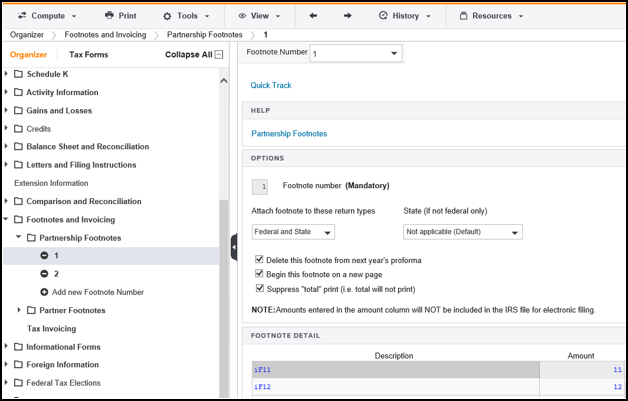 Compute Print Tools View History Resources

Organizer > Footnotes and Invoicing > Partnership Footnotes > 1

Organizer Tax Forms Collapse All

Schedule K
Activity Information
Gains and Losses
Credits
Balance Sheet and Reconciliation
Letters and Filing Instructions
Extension Information
Comparison and Reconciliation
Footnotes and Invoicing
Partnership Footnotes
1
2
Add new Footnote Number
Partner Footnotes
Tax Invoicing
Informational Forms
Foreign Information
Federal Tax Elections

Footnote Number 1

Quick Track

HELP

Partnership Footnotes

OPTIONS

1 Footnote number (Mandatory)

Attach footnote to these return types

Federal and State

State (if not federal only)

Not applicable (Default)

Delete this footnote from next year's proforma
Begin this footnote on a new page
Suppress "total" print (i.e. total will not print)

NOTE:Amounts entered in the amount column will NOT be included in the IRS file for electronic filing.

FOOTNOTE DETAIL

| Description | Amount |
|---|---|
| iF11 | 11 |
| iF12 | 12 |